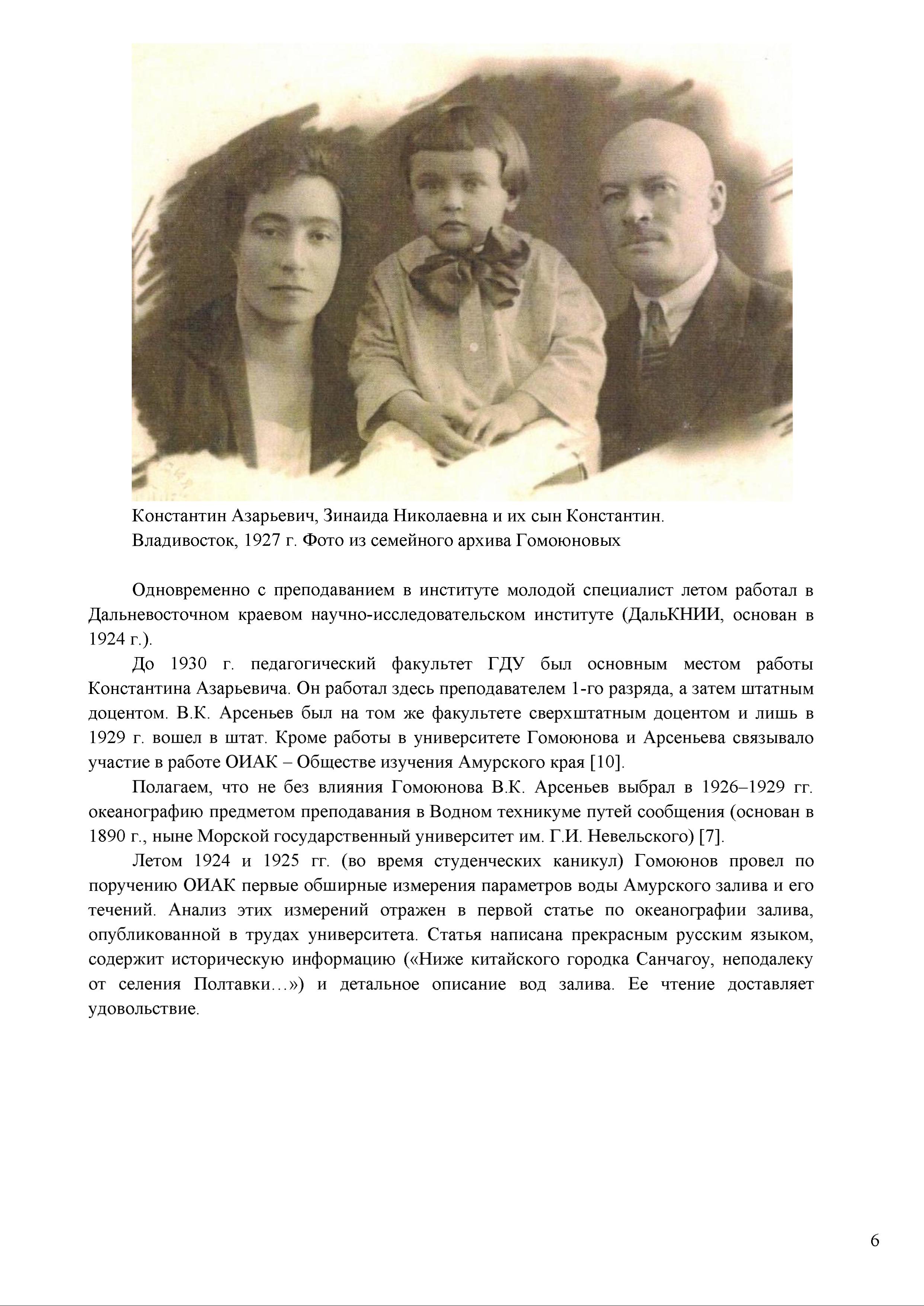 Константин Азарьевич, Зинаида Николаевна и их сын Константин. Владивосток, 1927 г. Фото из семейного архива Гомоюновых

Одновременно с преподаванием в институте молодой специалист летом работал в Дальневосточном краевом научно-исследовательском институте (ДальКНИИ, основан в 1924 г.).

До 1930 г. педагогический факультет ГДУ был основным местом работы Константина Азарьевича. Он работал здесь преподавателем 1-го разряда, а затем штатным доцентом. В.К. Арсеньев был на том же факультете сверхштатным доцентом и лишь в 1929 г. вошел в штат. Кроме работы в университете Гомоюнова и Арсеньева связывало участие в работе ОИАК – Обществе изучения Амурского края [10].

Полагаем, что не без влияния Гомоюнова В.К. Арсеньев выбрал в 1926–1929 гг. океанографию предметом преподавания в Водном техникуме путей сообщения (основан в 1890 г., ныне Морской государственный университет им. Г.И. Невельского) [7].

Летом 1924 и 1925 гг. (во время студенческих каникул) Гомоюнов провел по поручению ОИАК первые обширные измерения параметров воды Амурского залива и его течений. Анализ этих измерений отражен в первой статье по океанографии залива, опубликованной в трудах университета. Статья написана прекрасным русским языком, содержит историческую информацию («Ниже китайского городка Санчагоу, неподалеку от селения Полтавки…») и детальное описание вод залива. Ее чтение доставляет удовольствие.

6